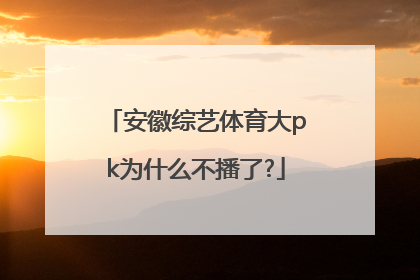 「安徽综艺体育大pk为什么不播了?」